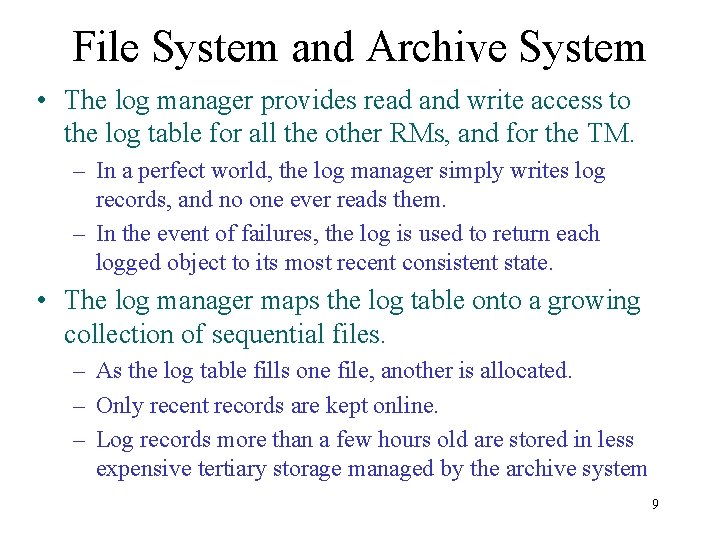 File System and Archive System

• The log manager provides read and write access to the log table for all the other RMs, and for the TM.

– In a perfect world, the log manager simply writes log records, and no one ever reads them.

– In the event of failures, the log is used to return each logged object to its most recent consistent state.

• The log manager maps the log table onto a growing collection of sequential files.

– As the log table fills one file, another is allocated.

– Only recent records are kept online.

– Log records more than a few hours old are stored in less expensive tertiary storage managed by the archive system

9